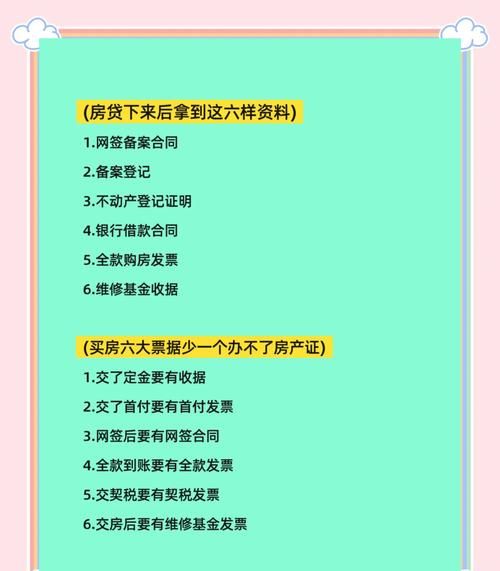 (房贷下来后拿到这六样资料)

1.网签备案合同

2.备案登记

3.不动产登记证明

4.银行借款合同

5.全款购房发票

6.维修基金收据

(买房六大票据少一个办不了房产证)

1.交了定金要有收据

2.交了首付要有首付发票

3.网签后要有网签合同

4.全款到账要有全款发票

5.交契税要有契税发票

6.交房后要有维修基金发票